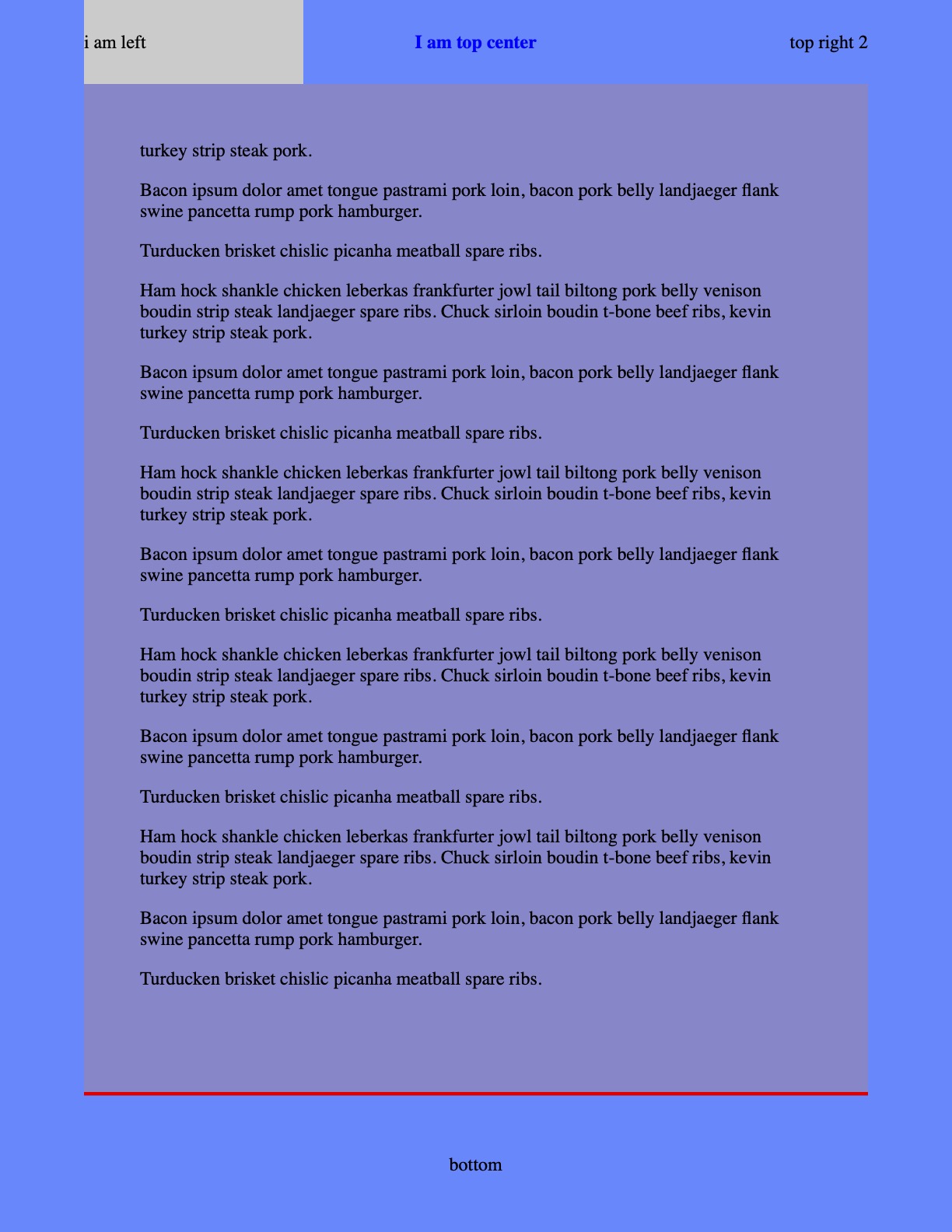 i am left

I am top center

top right 2

turkey strip steak pork.

Bacon ipsum dolor amet tongue pastrami pork loin, bacon pork belly landjaeger flank swine pancetta rump pork hamburger.

Turducken brisket chislic picanha meatball spare ribs.

Ham hock shankle chicken leberkas frankfurter jowl tail biltong pork belly venison boudin strip steak landjaeger spare ribs. Chuck sirloin boudin t-bone beef ribs, kevin turkey strip steak pork.

Bacon ipsum dolor amet tongue pastrami pork loin, bacon pork belly landjaeger flank swine pancetta rump pork hamburger.

Turducken brisket chislic picanha meatball spare ribs.

Ham hock shankle chicken leberkas frankfurter jowl tail biltong pork belly venison boudin strip steak landjaeger spare ribs. Chuck sirloin boudin t-bone beef ribs, kevin turkey strip steak pork.

Bacon ipsum dolor amet tongue pastrami pork loin, bacon pork belly landjaeger flank swine pancetta rump pork hamburger.

Turducken brisket chislic picanha meatball spare ribs.

Ham hock shankle chicken leberkas frankfurter jowl tail biltong pork belly venison boudin strip steak landjaeger spare ribs. Chuck sirloin boudin t-bone beef ribs, kevin turkey strip steak pork.

Bacon ipsum dolor amet tongue pastrami pork loin, bacon pork belly landjaeger flank swine pancetta rump pork hamburger.

Turducken brisket chislic picanha meatball spare ribs.

Ham hock shankle chicken leberkas frankfurter jowl tail biltong pork belly venison boudin strip steak landjaeger spare ribs. Chuck sirloin boudin t-bone beef ribs, kevin turkey strip steak pork.

Bacon ipsum dolor amet tongue pastrami pork loin, bacon pork belly landjaeger flank swine pancetta rump pork hamburger.

Turducken brisket chislic picanha meatball spare ribs.

bottom